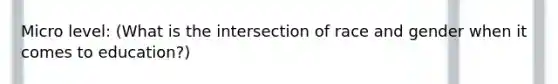 Micro level: (What is the intersection of race and gender when it comes to education?)